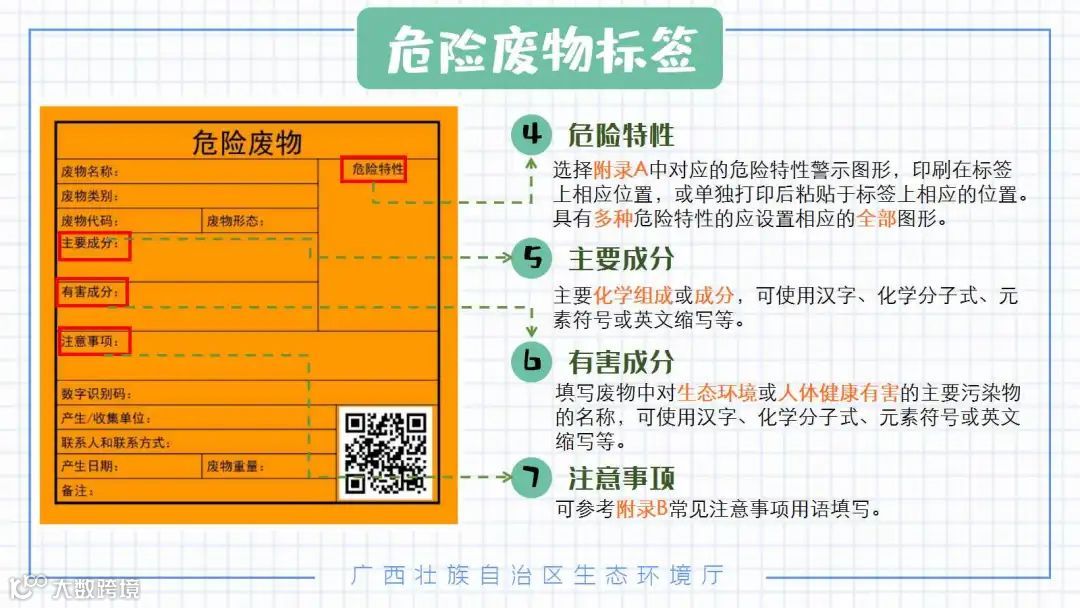 危险废物标签

危险废物

废物名称：

危险特性

废物类别：

废物代码： 废物形态：

主要成分：

有害成分：

注意事项：

数字识别码：

产生/收集单位：

联系人和联系方式：

产生日期： 废物重量：

备注：

4 危险特性

选择附录A中对应的危险特性警示图形，印刷在标签上相应位置，或单独打印后粘贴于标签上相应的位置。具有多种危险特性的应设置相应的全部图形。

5 主要成分

主要化学组成或成分，可使用汉字、化学分子式、元素符号或英文缩写等。

6 有害成分

填写废物中对生态环境或人体健康有害的主要污染物的名称，可使用汉字、化学分子式、元素符号或英文缩写等。

7 注意事项

可参考附录B常见注意事项用语填写。

广西壮族自治区生态环境厅

大数跨境